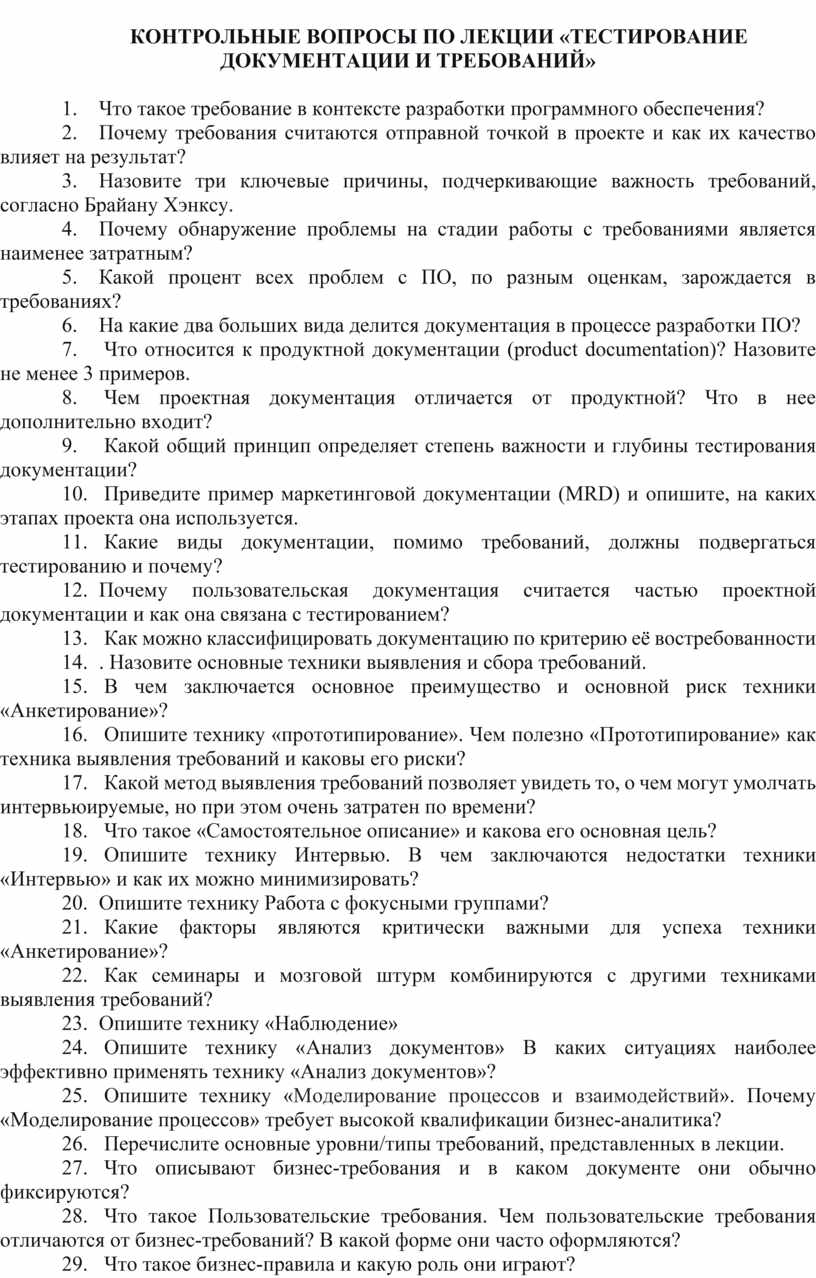 КОНТРОЛЬНЫЕ ВОПРОСЫ ПО ЛЕКЦИИ «ТЕСТИРОВАНИЕ ДОКУМЕНТАЦИИ И ТРЕБОВАНИЙ»

1. Что такое требование в контексте разработки программного обеспечения?
2. Почему требования считаются отправной точкой в проекте и как их качество влияет на результат?
3. Назовите три ключевые причины, подчеркивающие важность требований, согласно Брайану Хэнксу.
4. Почему обнаружение проблемы на стадии работы с требованиями является наименее затратным?
5. Какой процент всех проблем с ПО, по разным оценкам, зарождается в требованиях?
6. На какие два больших вида делится документация в процессе разработки ПО?
7. Что относится к продуктной документации (product documentation)? Назовите не менее 3 примеров.
8. Чем проектная документация отличается от продуктной? Что в нее дополнительно входит?
9. Какой общий принцип определяет степень важности и глубины тестирования документации?
10. Приведите пример маркетинговой документации (MRD) и опишите, на каких этапах проекта она используется.
11. Какие виды документации, помимо требований, должны подвергаться тестированию и почему?
12. Почему пользовательская документация считается частью проектной документации и как она связана с тестированием?
13. Как можно классифицировать документацию по критерию её востребованности
14. . Назовите основные техники выявления и сбора требований.
15. В чем заключается основное преимущество и основной риск техники «Анкетирование»?
16. Опишите технику «прототипирование». Чем полезно «Прототипирование» как техника выявления требований и каковы его риски?
17. Какой метод выявления требований позволяет увидеть то, о чем могут умолчать интервьюируемые, но при этом очень затратен по времени?
18. Что такое «Самостоятельное описание» и какова его основная цель?
19. Опишите технику Интервью. В чем заключаются недостатки техники «Интервью» и как их можно минимизировать?
20. Опишите технику Работа с фокусными группами?
21. Какие факторы являются критически важными для успеха техники «Анкетирование»?
22. Как семинары и мозговой штурм комбинируются с другими техниками выявления требований?
23. Опишите технику «Наблюдение»
24. Опишите технику «Анализ документов» В каких ситуациях наиболее эффективно применять технику «Анализ документов»?
25. Опишите технику «Моделирование процессов и взаимодействий». Почему «Моделирование процессов» требует высокой квалификации бизнес-аналитика?
26. Перечислите основные уровни/типы требований, представленных в лекции.
27. Что описывают бизнес-требования и в каком документе они обычно фиксируются?
28. Что такое Пользовательские требования. Чем пользовательские требования отличаются от бизнес-требований? В какой форме они часто оформляются?
29. Что такое бизнес-правила и какую роль они играют?